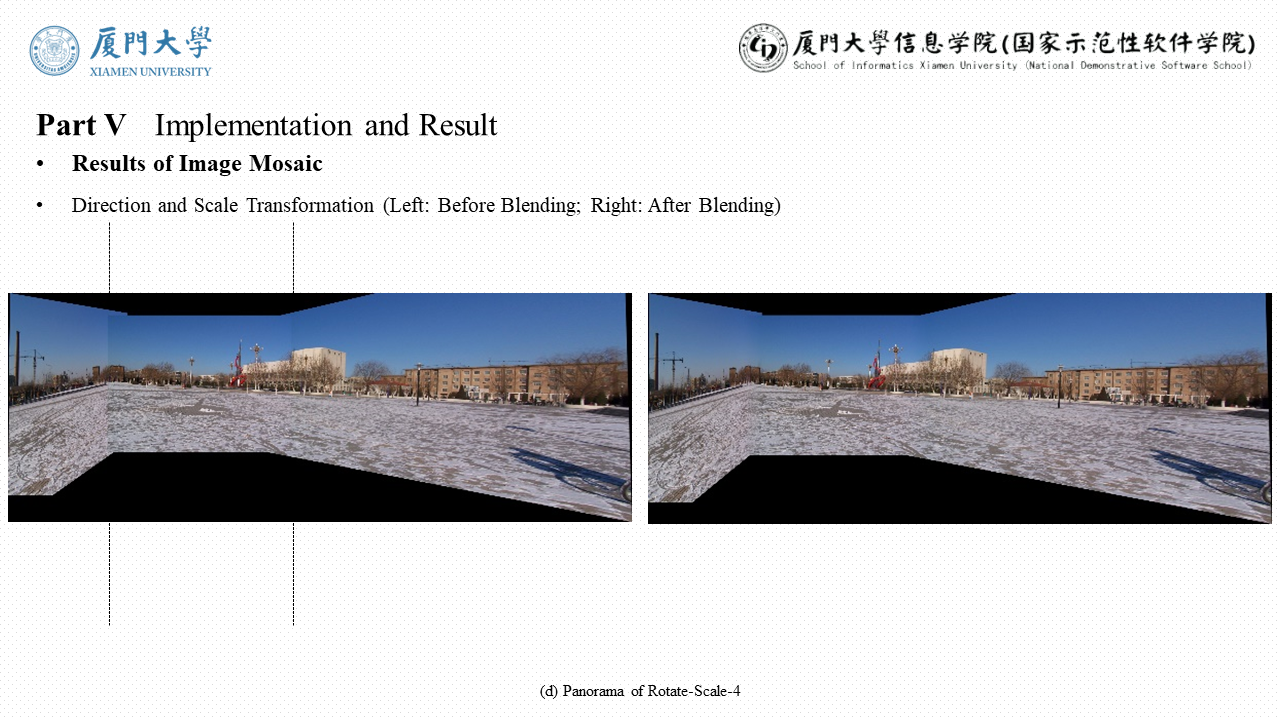 厦門大學
XIAMEN UNIVERSITY

厦門大學信息学院(国家示范性软件学院)
School of Informatics Xiamen University (National Demonstrative Software School)

**Part V** Implementation and Result

• **Results of Image Mosaic**

• Direction and Scale Transformation (Left: Before Blending; Right: After Blending)

(d) Panorama of Rotate-Scale-4